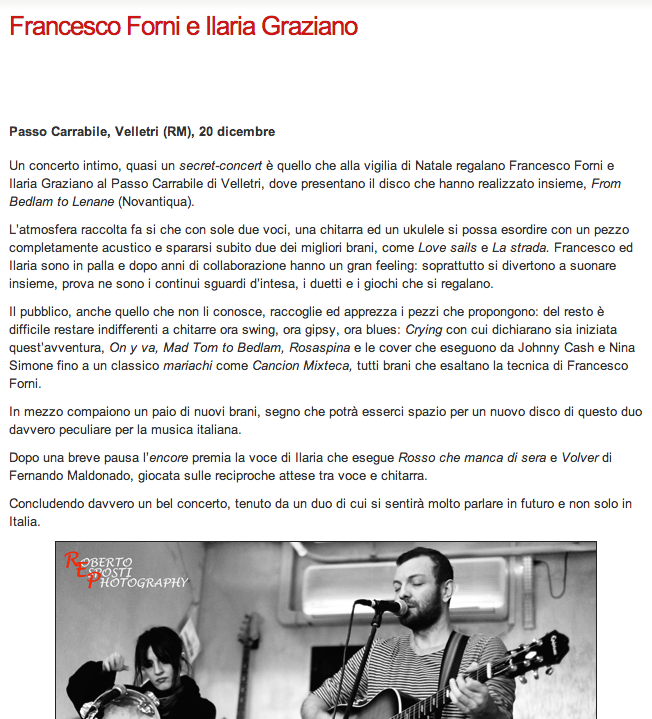 Francesco Forni e Ilaria Graziano

Passo Carrabile, Velletri (RM), 20 dicembre

Un concerto intimo, quasi un secret-concert è quello che alla vigilia di Natale regalano Francesco Forni e Ilaria Graziano al Passo Carrabile di Velletri, dove presentano il disco che hanno realizzato insieme, From Bedlam to Lenane (Novantiqua).

L'atmosfera raccolta fa si che con sole due voci, una chitarra ed un ukulele si possa esordire con un pezzo completamente acustico e spararsi subito due dei migliori brani, come Love sails e La strada. Francesco ed Ilaria sono in palla e dopo anni di collaborazione hanno un gran feeling: soprattutto si divertono a suonare insieme, prova ne sono i continui sguardi d'intesa, i duetti e i giochi che si regalano.

Il pubblico, anche quello che non li conosce, raccoglie ed apprezza i pezzi che propongono: del resto è difficile restare indifferenti a chitarre ora swing, ora gipsy, ora blues: Crying con cui dichiarano sia iniziata quest'avventura, On y va, Mad Tom to Bedlam, Rosaspina e le cover che eseguono da Johnny Cash e Nina Simone fino a un classico mariachi come Cancion Mixteca, tutti brani che esaltano la tecnica di Francesco Forni.

In mezzo compaiono un paio di nuovi brani, segno che potrà esserci spazio per un nuovo disco di questo duo davvero peculiare per la musica italiana.

Dopo una breve pausa l'encore premia la voce di Ilaria che esegue Rosso che manca di sera e Volver di Fernando Maldonado, giocata sulle reciproche attese tra voce e chitarra.

Concludendo davvero un bel concerto, tenuto da un duo di cui si sentirà molto parlare in futuro e non solo in Italia.

ROBERTO ESPOSTI PHOTOGRAPHY